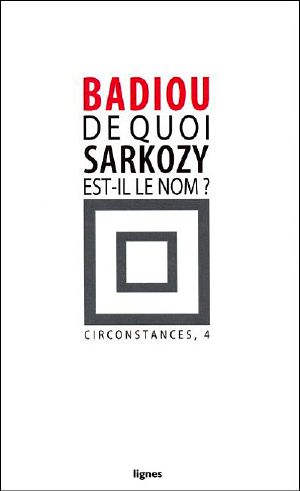 BADIOU
DE QUOI
SARKOZY
EST-IL LE NOM ?

CIRCONSTANCES, 4

lignes